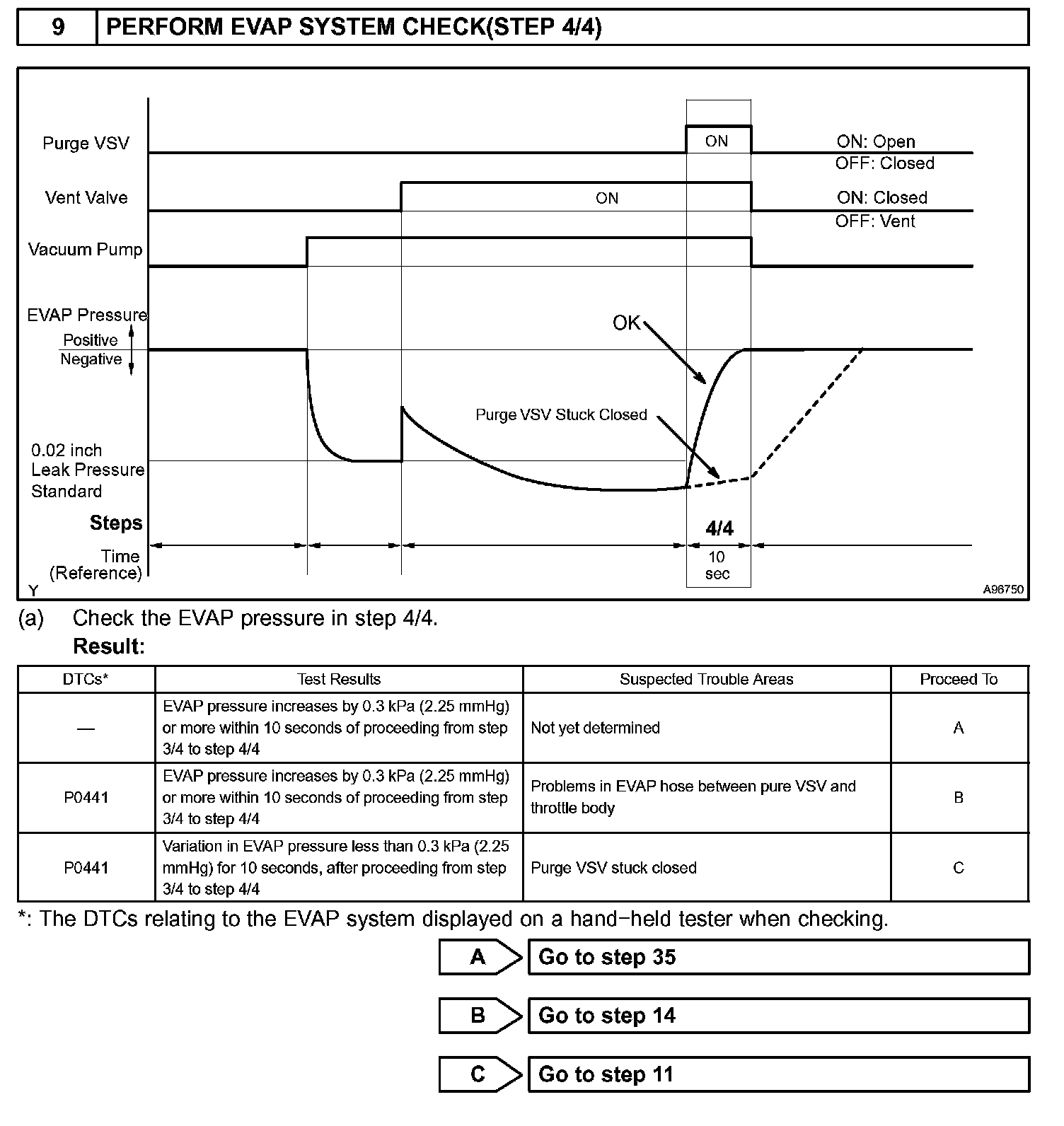 9 PERFORM EVAP SYSTEM CHECK(STEP 4/4)

Purge VSV
ON
ON: Open
OFF: Closed

Vent Valve
ON
ON: Closed
OFF: Vent

Vacuum Pump

EVAP Pressure
Positive
Negative
OK
Purge VSV Stuck Closed
0.02 inch
Leak Pressure
Standard

Steps
4/4
Time
(Reference)
10
sec
Y
A96750

(a) Check the EVAP pressure in step 4/4.
Result:

| DTCs* | Test Results | Suspected Trouble Areas | Proceed To |
|---|---|---|---|
| — | EVAP pressure increases by 0.3 kPa (2.25 mmHg) or more within 10 seconds of proceeding from step 3/4 to step 4/4 | Not yet determined | A |
| P0441 | EVAP pressure increases by 0.3 kPa (2.25 mmHg) or more within 10 seconds of proceeding from step 3/4 to step 4/4 | Problems in EVAP hose between pure VSV and throttle body | B |
| P0441 | Variation in EVAP pressure less than 0.3 kPa (2.25 mmHg) for 10 seconds, after proceeding from step 3/4 to step 4/4 | Purge VSV stuck closed | C |

*: The DTCs relating to the EVAP system displayed on a hand-held tester when checking.

A Go to step 35

B Go to step 14

C Go to step 11